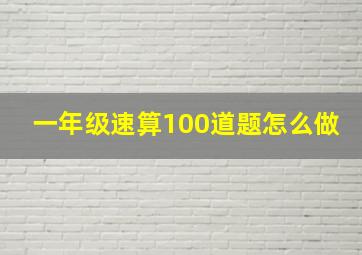 一年级速算100道题怎么做